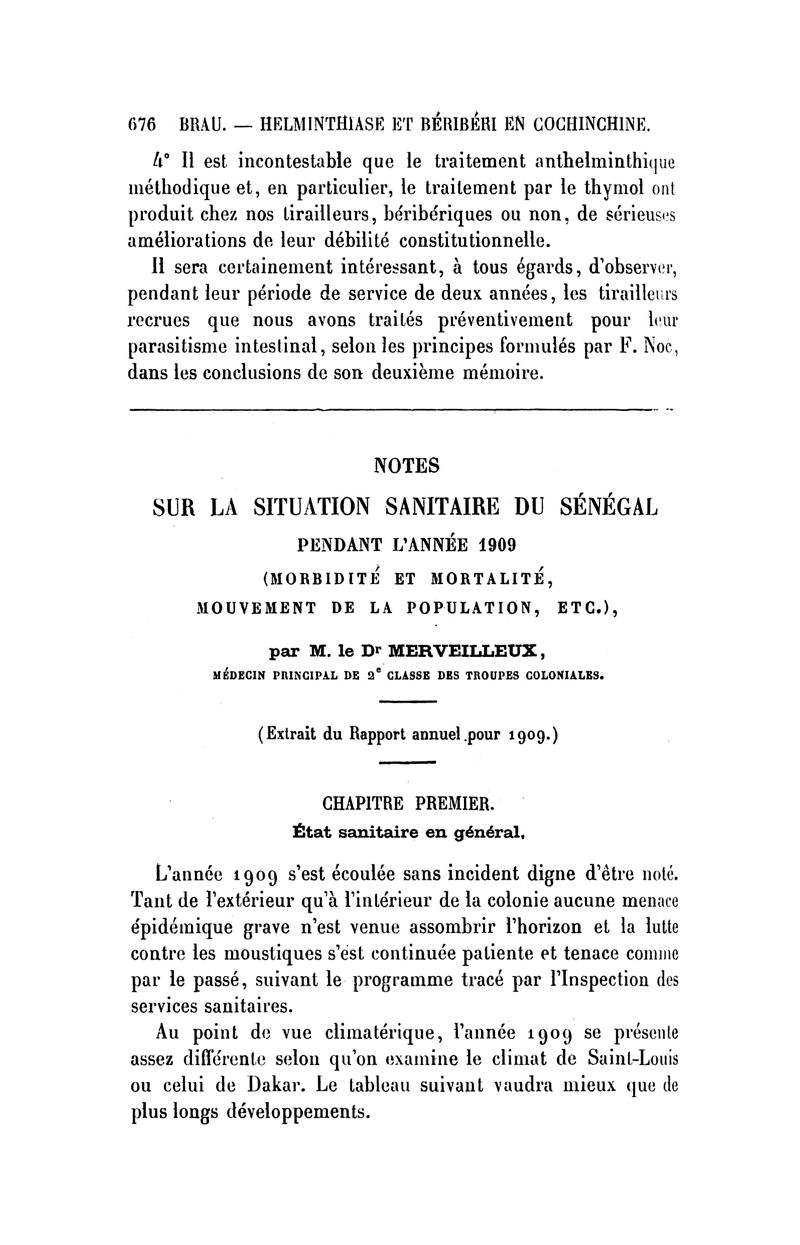 676 BRAU. — HELMINTHIASE ET BÉRIBÉRI EN COCHINCHINE.

4° Il est incontestable que le traitement anthelminthique méthodique et, en particulier, le traitement par le thymol ont produit chez nos tirailleurs, béribériques ou non, de sérieuses améliorations de leur débilité constitutionnelle.

Il sera certainement intéressant, à tous égards, d'observer, pendant leur période de service de deux années, les tirailleurs recrues que nous avons traités préventivement pour leur parasitisme intestinal, selon les principes formulés par F. Noc, dans les conclusions de son deuxième mémoire.

NOTES
SUR LA SITUATION SANITAIRE DU SÉNÉGAL
PENDANT L'ANNÉE 1909
(MORBIDITÉ ET MORTALITÉ, MOUVEMENT DE LA POPULATION, ETC.),

par M. le Dr MERVEILLEUX,
MÉDECIN PRINCIPAL DE 2e CLASSE DES TROUPES COLONIALES.

(Extrait du Rapport annuel pour 1909.)

CHAPITRE PREMIER.
État sanitaire en général.

L'année 1909 s'est écoulée sans incident digne d'être noté. Tant de l'extérieur qu'à l'intérieur de la colonie aucune menace épidémique grave n'est venue assombrir l'horizon et la lutte contre les moustiques s'est continuée patiente et tenace comme par le passé, suivant le programme tracé par l'Inspection des services sanitaires.

Au point de vue climatérique, l'année 1909 se présente assez différente selon qu'on examine le climat de Saint-Louis ou celui de Dakar. Le tableau suivant vaudra mieux que de plus longs développements.